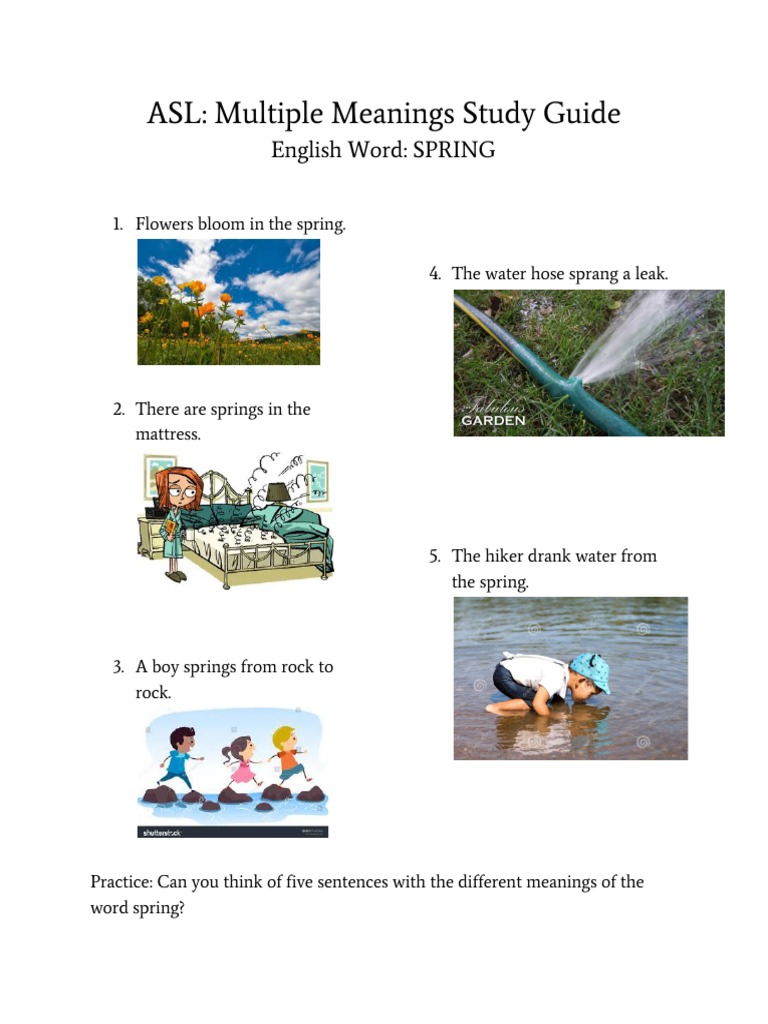 ASL: Multiple Meanings Study Guide
English Word: SPRING

1. Flowers bloom in the spring.

2. There are springs in the mattress.

3. A boy springs from rock to rock.

shutterstock

4. The water hose sprang a leak.

Fabulous GARDEN

5. The hiker drank water from the spring.

Practice: Can you think of five sentences with the different meanings of the word spring?